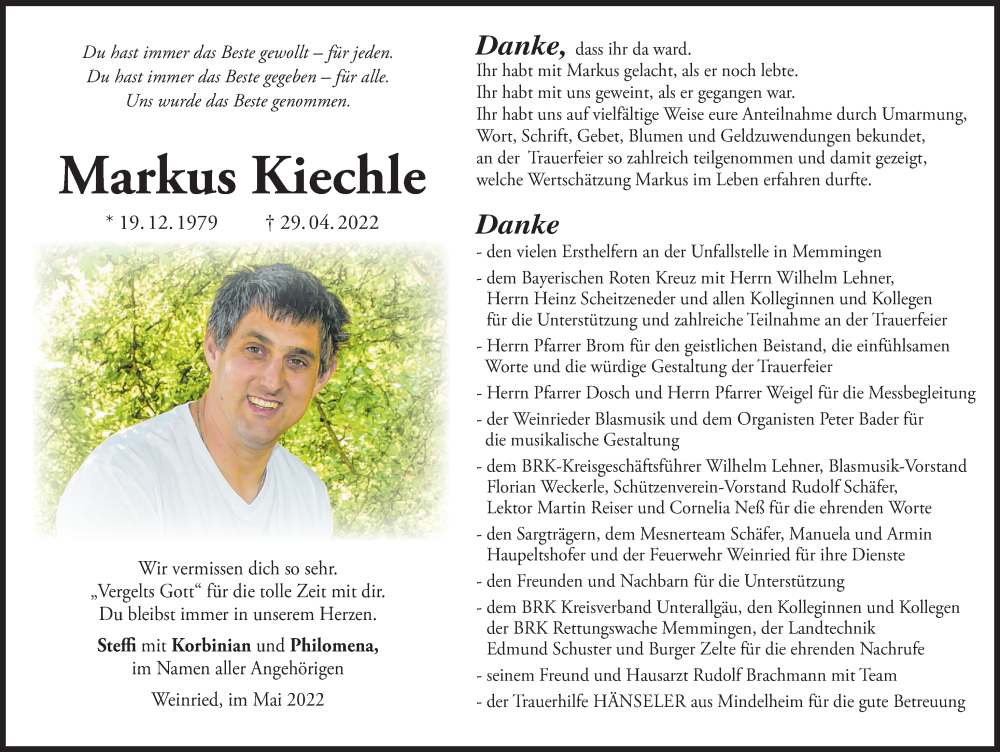 Du hast immer das Beste gewollt – für jeden.
Du hast immer das Beste gegeben – für alle.
Uns wurde das Beste genommen.

Markus Kiechle

* 19. 12. 1979 † 29. 04. 2022

Wir vermissen dich so sehr.
„Vergelts Gott“ für die tolle Zeit mit dir.
Du bleibst immer in unserem Herzen.

Steffi mit Korbinian und Philomena,
im Namen aller Angehörigen

Weinried, im Mai 2022

Danke, dass ihr da ward.
Ihr habt mit Markus gelacht, als er noch lebte.
Ihr habt mit uns geweint, als er gegangen war.
Ihr habt uns auf vielfältige Weise eure Anteilnahme durch Umarmung, Wort, Schrift, Gebet, Blumen und Geldzuwendungen bekundet, an der Trauerfeier so zahlreich teilgenommen und damit gezeigt, welche Wertschätzung Markus im Leben erfahren durfte.

Danke
- den vielen Ersthelfern an der Unfallstelle in Memmingen
- dem Bayerischen Roten Kreuz mit Herrn Wilhelm Lehner, Herrn Heinz Scheitzeneder und allen Kolleginnen und Kollegen für die Unterstützung und zahlreiche Teilnahme an der Trauerfeier
- Herrn Pfarrer Brom für den geistlichen Beistand, die einfühlsamen Worte und die würdige Gestaltung der Trauerfeier
- Herrn Pfarrer Dosch und Herrn Pfarrer Weigel für die Messbegleitung
- der Weinrieder Blasmusik und dem Organisten Peter Bader für die musikalische Gestaltung
- dem BRK-Kreisgeschäftsführer Wilhelm Lehner, Blasmusik-Vorstand Florian Weckerle, Schützenverein-Vorstand Rudolf Schäfer, Lektor Martin Reiser und Cornelia Neß für die ehrenden Worte
- den Sargträgern, dem Mesnerteam Schäfer, Manuela und Armin Haupeltshofer und der Feuerwehr Weinried für ihre Dienste
- den Freunden und Nachbarn für die Unterstützung
- dem BRK Kreisverband Unterallgäu, den Kolleginnen und Kollegen der BRK Rettungswache Memmingen, der Landtechnik Edmund Schuster und Burger Zelte für die ehrenden Nachrufe
- seinem Freund und Hausarzt Rudolf Brachmann mit Team
- der Trauerhilfe HÄNSELER aus Mindelheim für die gute Betreuung